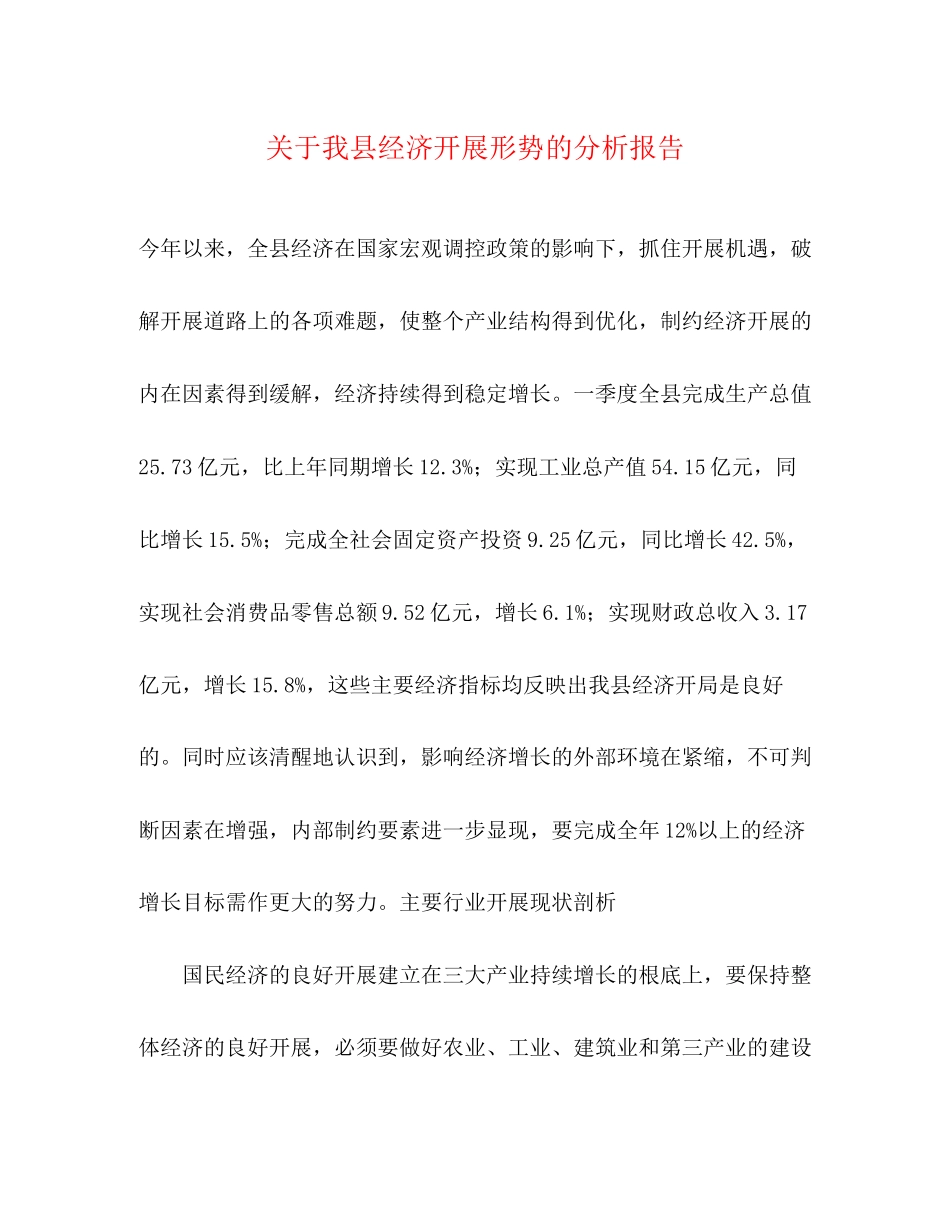 关于我县经济开展形势的分析报告

今年以来，全县经济在国家宏观调控政策的影响下，抓住开展机遇，破解开展道路上的各项难题，使整个产业结构得到优化，制约经济开展的内在因素得到缓解，经济持续得到稳定增长。一季度全县完成生产总值25.73亿元，比上年同期增长12.3%；实现工业总产值54.15亿元，同比增长15.5%；完成全社会固定资产投资9.25亿元，同比增长42.5%，实现社会消费品零售总额9.52亿元，增长6.1%；实现财政总收入3.17亿元，增长15.8%，这些主要经济指标均反映出我县经济开局是良好的。同时应该清醒地认识到，影响经济增长的外部环境在紧缩，不可判断因素在增强，内部制约要素进一步显现，要完成全年12%以上的经济增长目标需作更大的努力。主要行业开展现状剖析

国民经济的良好开展建立在三大产业持续增长的根底上，要保持整体经济的良好开展，必须要做好农业、工业、建筑业和第三产业的建设